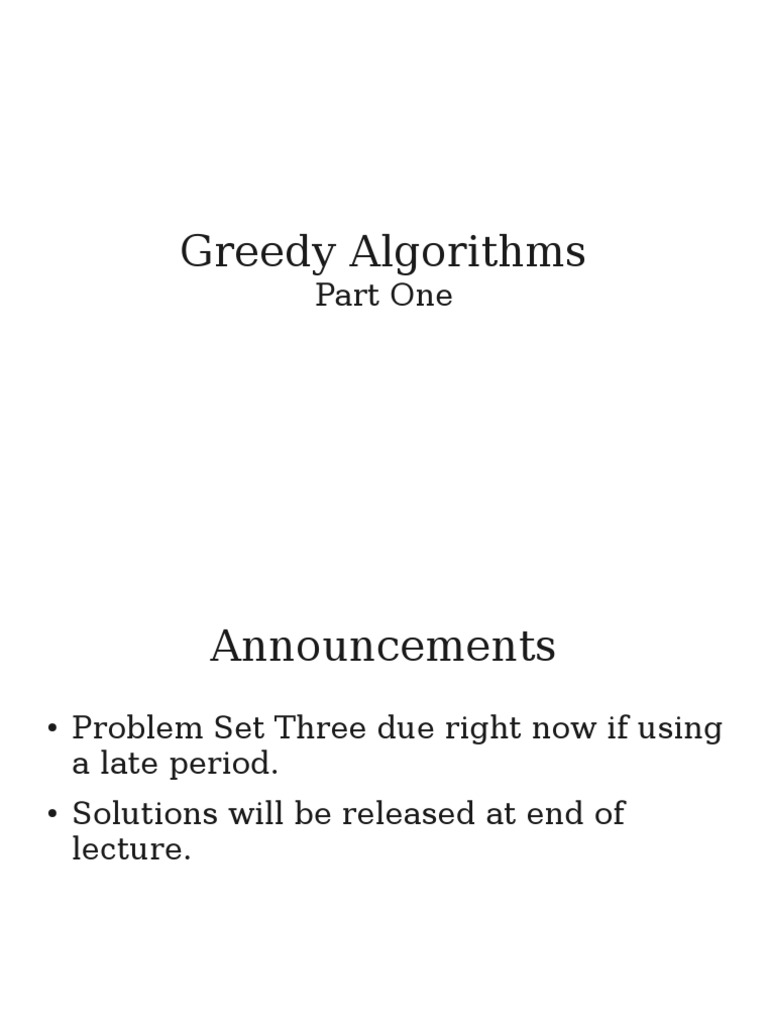 Greedy Algorithms
Part One

Announcements

• Problem Set Three due right now if using a late period.
• Solutions will be released at end of lecture.